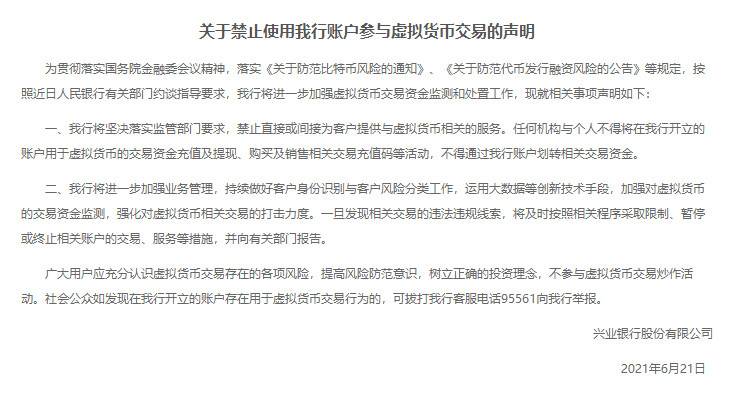 关于禁止使用我行账户参与虚拟货币交易的声明

为贯彻落实国务院金融委会议精神，落实《关于防范比特币风险的通知》、《关于防范代币发行融资风险的公告》等规定，按照近日人民银行有关部门约谈指导要求，我行将进一步加强虚拟货币交易资金监测和处置工作，现就相关事项声明如下：

一、我行将坚决落实监管部门要求，禁止直接或间接为客户提供与虚拟货币相关的服务。任何机构与个人不得将在我行开立的账户用于虚拟货币的交易资金充值及提现、购买及销售相关交易充值码等活动，不得通过我行账户划转相关交易资金。

二、我行将进一步加强业务管理，持续做好客户身份识别与客户风险分类工作，运用大数据等创新技术手段，加强对虚拟货币的交易资金监测，强化对虚拟货币相关交易的打击力度。一旦发现相关交易的违法违规线索，将及时按照相关程序采取限制、暂停或终止相关账户的交易、服务等措施，并向有关部门报告。

广大用户应充分认识虚拟货币交易存在的各项风险，提高风险防范意识，树立正确的投资理念，不参与虚拟货币交易炒作活动。社会公众如发现在我行开立的账户存在用于虚拟货币交易行为的，可拨打我行客服电话95561向我行举报。

兴业银行股份有限公司

2021年6月21日